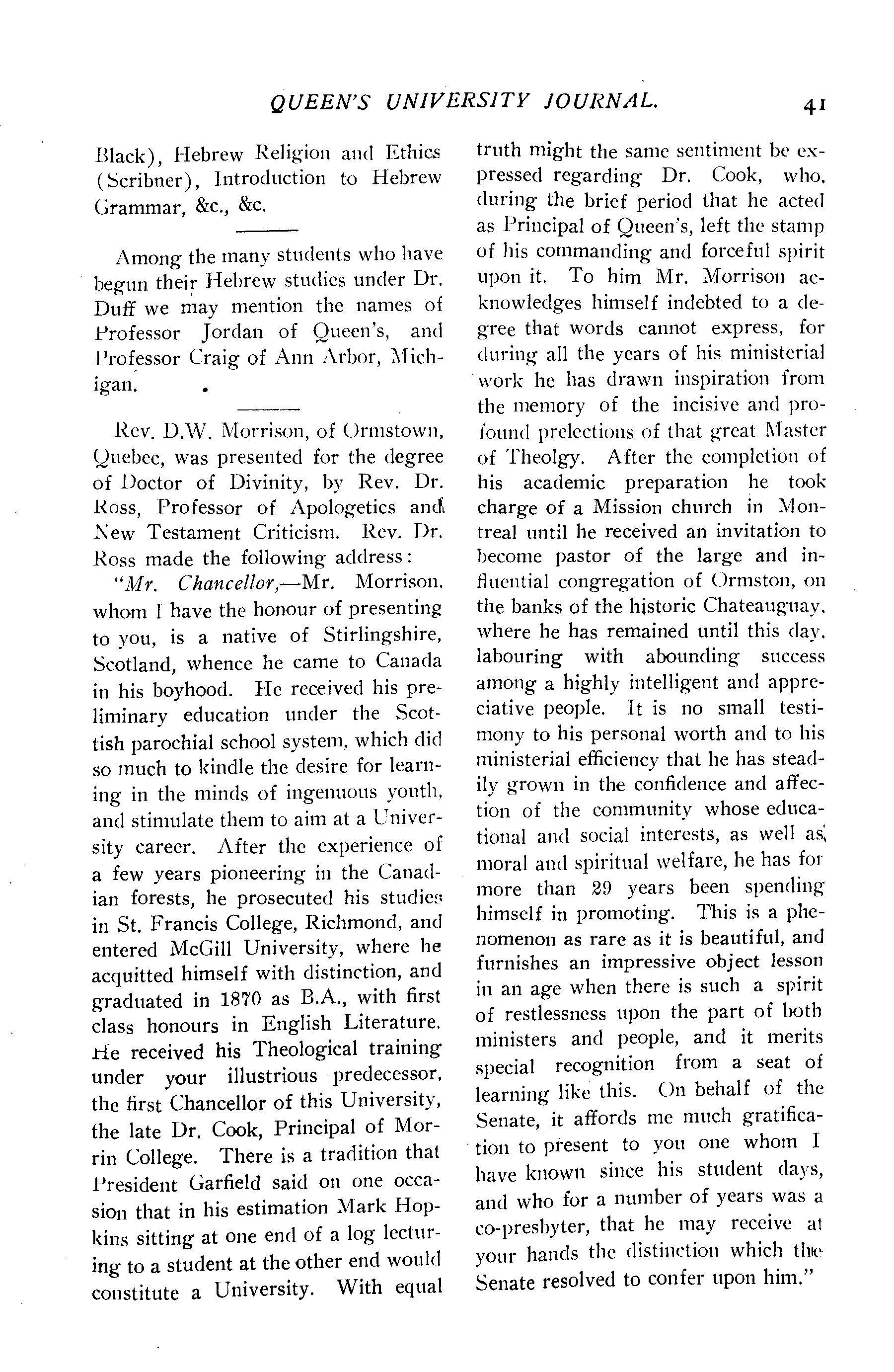 QUEEN'S UNIVERSITY JOURNAL. 41

Black), Hebrew Religion and Ethics (Scribner), Introduction to Hebrew Grammar, &c., &c.

Among the many students who have begun their Hebrew studies under Dr. Duff we may mention the names of Professor Jordan of Queen's, and Professor Craig of Ann Arbor, Michigan.

Rev. D.W. Morrison, of Ormstown, Quebec, was presented for the degree of Doctor of Divinity, by Rev. Dr. Ross, Professor of Apologetics and New Testament Criticism. Rev. Dr. Ross made the following address:

"Mr. Chancellor,—Mr. Morrison, whom I have the honour of presenting to you, is a native of Stirlingshire, Scotland, whence he came to Canada in his boyhood. He received his preliminary education under the Scottish parochial school system, which did so much to kindle the desire for learning in the minds of ingenuous youth, and stimulate them to aim at a University career. After the experience of a few years pioneering in the Canadian forests, he prosecuted his studies in St. Francis College, Richmond, and entered McGill University, where he acquitted himself with distinction, and graduated in 1870 as B.A., with first class honours in English Literature. He received his Theological training under your illustrious predecessor, the first Chancellor of this University, the late Dr. Cook, Principal of Morrin College. There is a tradition that President Garfield said on one occasion that in his estimation Mark Hopkins sitting at one end of a log lecturing to a student at the other end would constitute a University. With equal truth might the same sentiment be expressed regarding Dr. Cook, who, during the brief period that he acted as Principal of Queen's, left the stamp of his commanding and forceful spirit upon it. To him Mr. Morrison acknowledges himself indebted to a degree that words cannot express, for during all the years of his ministerial work he has drawn inspiration from the memory of the incisive and profound prelections of that great Master of Theolgy. After the completion of his academic preparation he took charge of a Mission church in Montreal until he received an invitation to become pastor of the large and influential congregation of Ormston, on the banks of the historic Chateauguay, where he has remained until this day, labouring with abounding success among a highly intelligent and appreciative people. It is no small testimony to his personal worth and to his ministerial efficiency that he has steadily grown in the confidence and affection of the community whose educational and social interests, as well as moral and spiritual welfare, he has for more than 29 years been spending himself in promoting. This is a phenomenon as rare as it is beautiful, and furnishes an impressive object lesson in an age when there is such a spirit of restlessness upon the part of both ministers and people, and it merits special recognition from a seat of learning like this. On behalf of the Senate, it affords me much gratification to present to you one whom I have known since his student days, and who for a number of years was a co-presbyter, that he may receive at your hands the distinction which the Senate resolved to confer upon him."